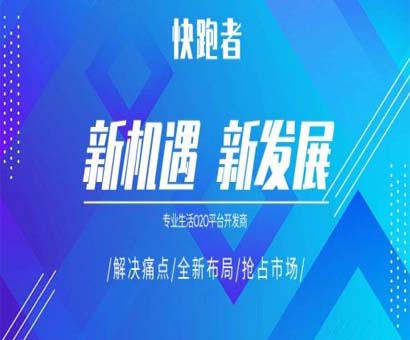 快跑者

新机遇 新发展

专业生活O2O平台开发商

/解决痛点/全新布局/抢占市场/